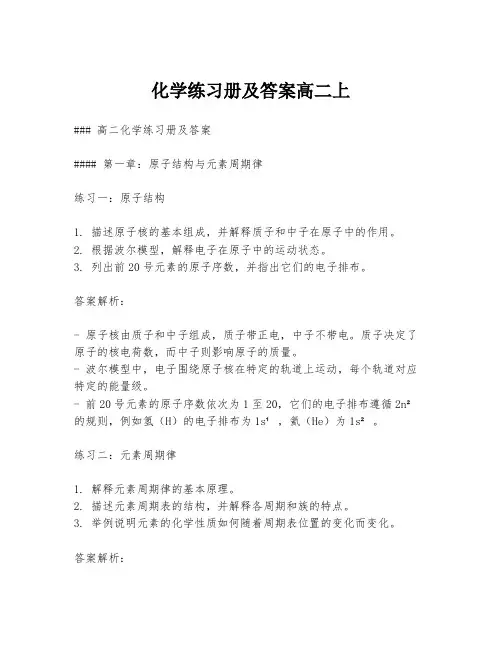 化学练习册及答案高二上

### 高二化学练习册及答案

#### 第一章：原子结构与元素周期律

练习一：原子结构

1. 描述原子核的基本组成，并解释质子和中子在原子中的作用。
2. 根据波尔模型，解释电子在原子中的运动状态。
3. 列出前 20 号元素的原子序数，并指出它们的电子排布。

答案解析：

- 原子核由质子和中子组成，质子带正电，中子不带电。质子决定了原子的核电荷数，而中子则影响原子的质量。
- 波尔模型中，电子围绕原子核在特定的轨道上运动，每个轨道对应特定的能量级。
- 前 20 号元素的原子序数依次为 1 至 20，它们的电子排布遵循 $2n^2$ 的规则，例如氢（H）的电子排布为 $1s^1$ ，氦（He）为 $1s^2$ 。

练习二：元素周期律

1. 解释元素周期律的基本原理。
2. 描述元素周期表的结构，并解释各周期和族的特点。
3. 举例说明元素的化学性质如何随着周期表位置的变化而变化。

答案解析：